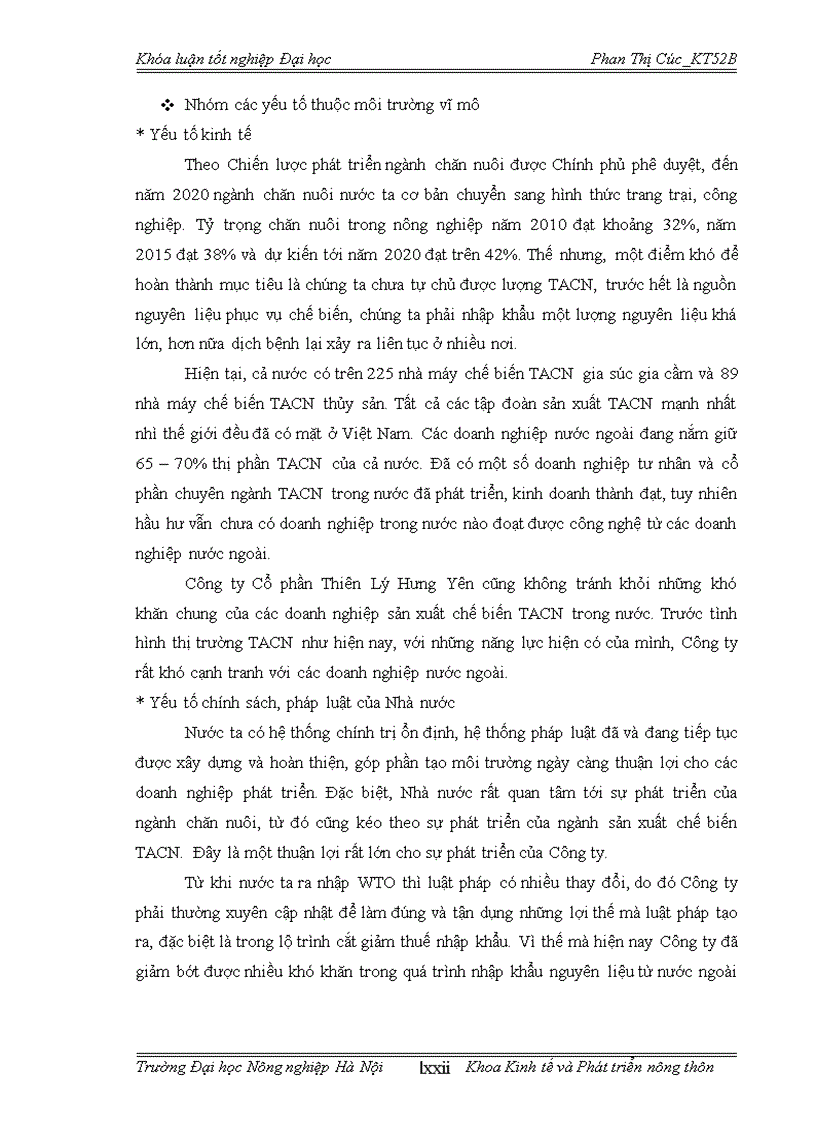 Khóa luận tốt nghiệp Đại học Phan Thị Cúc_KT52B

❖ Nhóm các yếu tố thuộc môi trường vĩ mô

* Yếu tố kinh tế

Theo Chiến lược phát triển ngành chăn nuôi được Chính phủ phê duyệt, đến năm 2020 ngành chăn nuôi nước ta cơ bản chuyển sang hình thức trang trại, công nghiệp. Tỷ trọng chăn nuôi trong nông nghiệp năm 2010 đạt khoảng 32%, năm 2015 đạt 38% và dự kiến tới năm 2020 đạt trên 42%. Thế nhưng, một điểm khó để hoàn thành mục tiêu là chúng ta chưa tự chủ được lượng TACN, trước hết là nguồn nguyên liệu phục vụ chế biến, chúng ta phải nhập khẩu một lượng nguyên liệu khá lớn, hơn nữa dịch bệnh lại xảy ra liên tục ở nhiều nơi.

Hiện tại, cả nước có trên 225 nhà máy chế biến TACN gia súc gia cầm và 89 nhà máy chế biến TACN thủy sản. Tất cả các tập đoàn sản xuất TACN mạnh nhất nhì thế giới đều đã có mặt ở Việt Nam. Các doanh nghiệp nước ngoài đang nắm giữ 65 – 70% thị phần TACN của cả nước. Đã có một số doanh nghiệp tư nhân và cổ phần chuyên ngành TACN trong nước đã phát triển, kinh doanh thành đạt, tuy nhiên hầu hư vẫn chưa có doanh nghiệp trong nước nào đoạt được công nghệ từ các doanh nghiệp nước ngoài.

Công ty Cổ phần Thiên Lý Hưng Yên cũng không tránh khỏi những khó khăn chung của các doanh nghiệp sản xuất chế biến TACN trong nước. Trước tình hình thị trường TACN như hiện nay, với những năng lực hiện có của mình, Công ty rất khó cạnh tranh với các doanh nghiệp nước ngoài.

* Yếu tố chính sách, pháp luật của Nhà nước

Nước ta có hệ thống chính trị ổn định, hệ thống pháp luật đã và đang tiếp tục được xây dựng và hoàn thiện, góp phần tạo môi trường ngày càng thuận lợi cho các doanh nghiệp phát triển. Đặc biệt, Nhà nước rất quan tâm tới sự phát triển của ngành chăn nuôi, từ đó cũng kéo theo sự phát triển của ngành sản xuất chế biến TACN. Đây là một thuận lợi rất lớn cho sự phát triển của Công ty.

Từ khi nước ta ra nhập WTO thì luật pháp có nhiều thay đổi, do đó Công ty phải thường xuyên cập nhật để làm đúng và tận dụng những lợi thế mà luật pháp tạo ra, đặc biệt là trong lộ trình cắt giảm thuế nhập khẩu. Vì thế mà hiện nay Công ty đã giảm bớt được nhiều khó khăn trong quá trình nhập khẩu nguyên liệu từ nước ngoài

Trường Đại học Nông nghiệp Hà Nội lxxii Khoa Kinh tế và Phát triển nông thôn